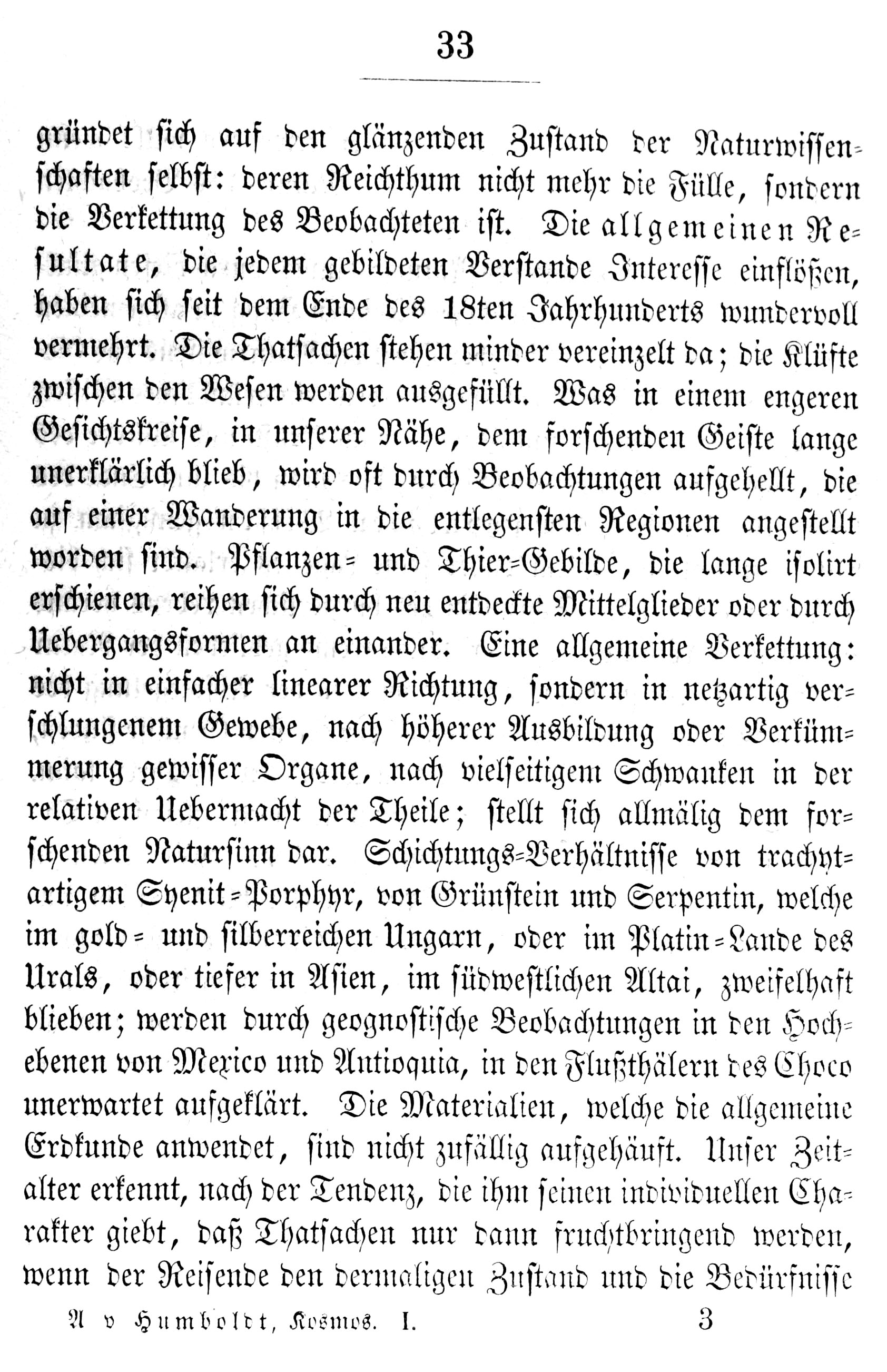 33

gründet sich auf den glänzenden Zustand der Naturwissenschaften selbst: deren Reichthum nicht mehr die Fülle, sondern die Verkettung des Beobachteten ist. Die allgemeinen Resultate, die jedem gebildeten Verstande Interesse einflößen, haben sich seit dem Ende des 18ten Jahrhunderts wundervoll vermehrt. Die Thatsachen stehen minder vereinzelt da; die Klüfte zwischen den Wesen werden ausgefüllt. Was in einem engeren Gesichtskreise, in unserer Nähe, dem forschenden Geiste lange unerklärlich blieb, wird oft durch Beobachtungen aufgehellt, die auf einer Wanderung in die entlegensten Regionen angestellt worden sind. Pflanzen- und Thier-Gebilde, die lange isolirt erschienen, reihen sich durch neu entdeckte Mittelglieder oder durch Uebergangsformen an einander. Eine allgemeine Verkettung: nicht in einfacher linearer Richtung, sondern in netzartig verschlungenem Gewebe, nach höherer Ausbildung oder Verkümmerung gewisser Organe, nach vielseitigem Schwanken in der relativen Uebermacht der Theile; stellt sich allmälig dem forschenden Natursinn dar. Schichtungs-Verhältnisse von trachytartigem Syenit-Porphyr, von Grünstein und Serpentin, welche im gold- und silberreichen Ungarn, oder im Platin-Lande des Urals, oder tiefer in Asien, im südwestlichen Altai, zweifelhaft blieben; werden durch geognostische Beobachtungen in den Hochebenen von Mexico und Antioquia, in den Flußthälern des Choco unerwartet aufgeklärt. Die Materialien, welche die allgemeine Erdkunde anwendet, sind nicht zufällig aufgehäuft. Unser Zeitalter erkennt, nach der Tendenz, die ihm seinen individuellen Charakter giebt, daß Thatsachen nur dann fruchtbringend werden, wenn der Reisende den dermaligen Zustand und die Bedürfnisse

A v Humboldt, Kosmos. I. 3